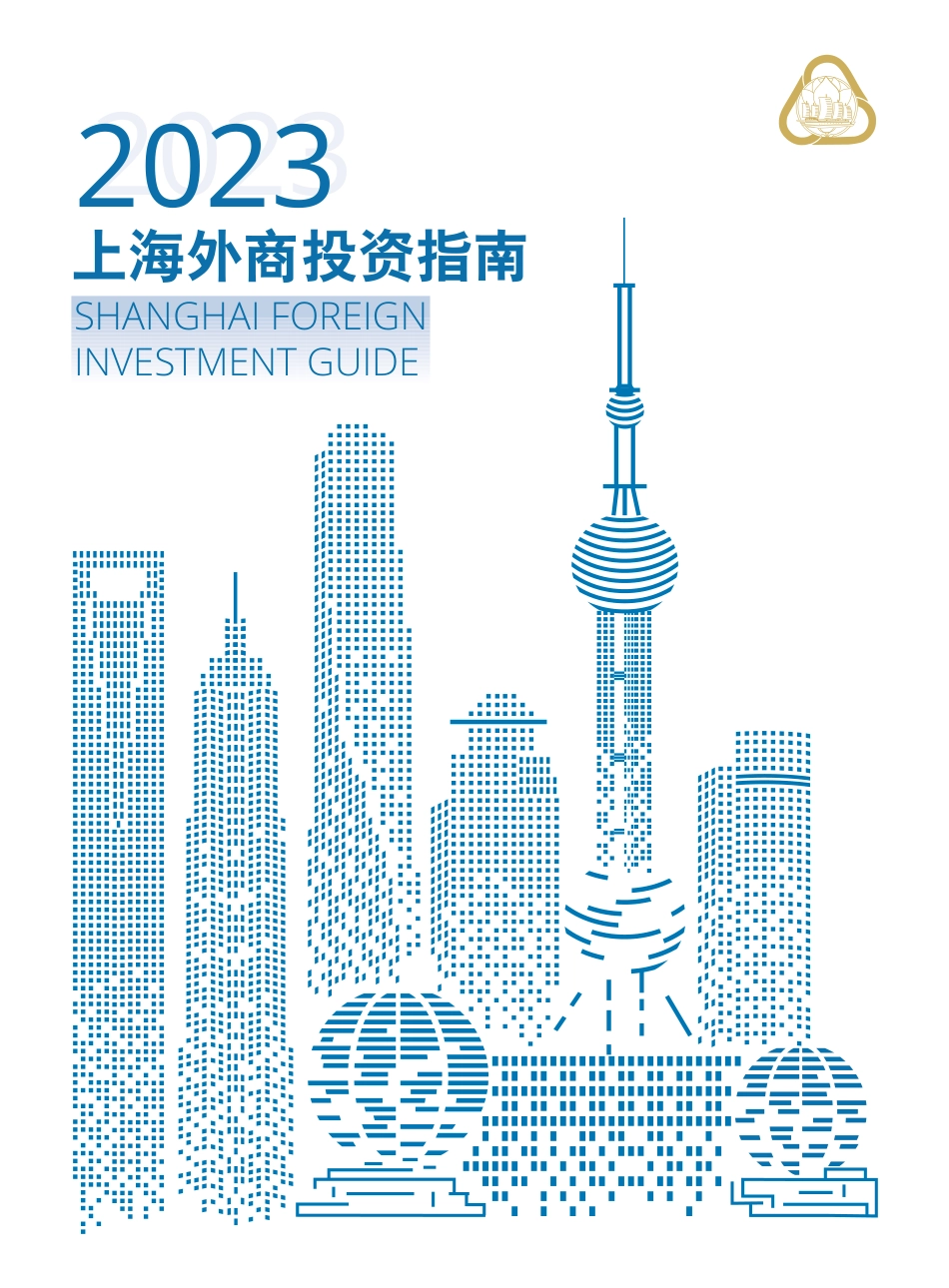 2023
上海外商投资指南
SHANGHAI FOREIGN INVESTMENT GUIDE